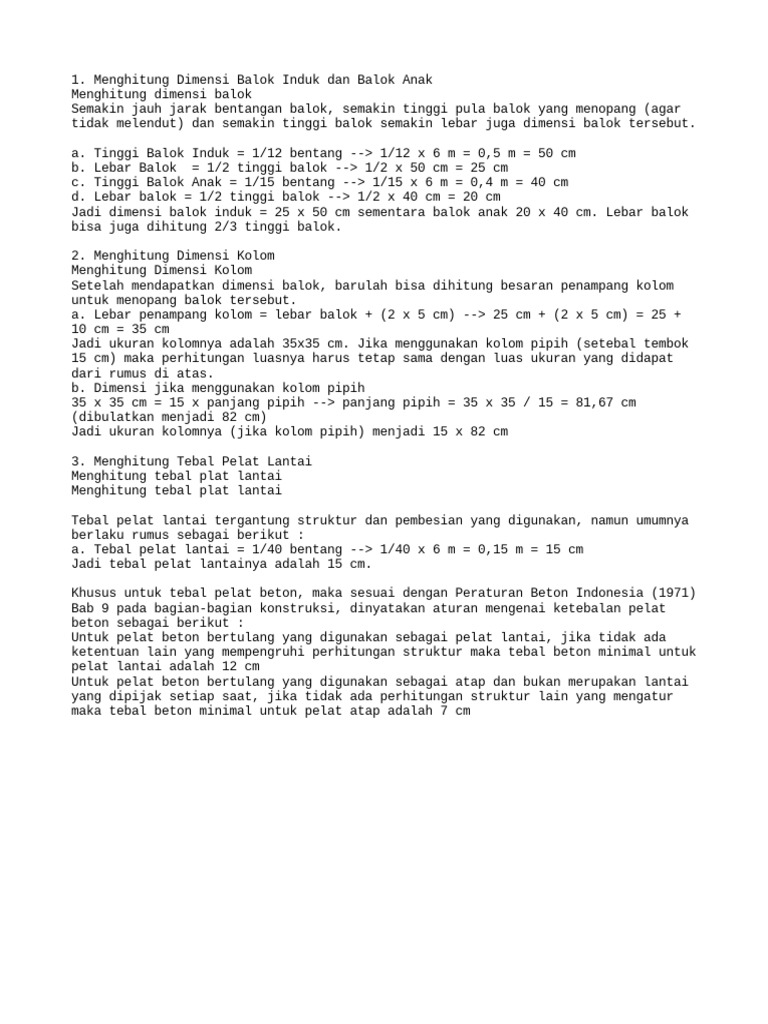 1. Menghitung Dimensi Balok Induk dan Balok Anak
Menghitung dimensi balok
Semakin jauh jarak bentangan balok, semakin tinggi pula balok yang menopang (agar tidak melendut) dan semakin tinggi balok semakin lebar juga dimensi balok tersebut.

a. Tinggi Balok Induk = 1/12 bentang --> 1/12 x 6 m = 0,5 m = 50 cm
b. Lebar Balok = 1/2 tinggi balok --> 1/2 x 50 cm = 25 cm
c. Tinggi Balok Anak = 1/15 bentang --> 1/15 x 6 m = 0,4 m = 40 cm
d. Lebar balok = 1/2 tinggi balok --> 1/2 x 40 cm = 20 cm
Jadi dimensi balok induk = 25 x 50 cm sementara balok anak 20 x 40 cm. Lebar balok bisa juga dihitung 2/3 tinggi balok.

2. Menghitung Dimensi Kolom
Menghitung Dimensi Kolom
Setelah mendapatkan dimensi balok, barulah bisa dihitung besaran penampang kolom untuk menopang balok tersebut.
a. Lebar penampang kolom = lebar balok + (2 x 5 cm) --> 25 cm + (2 x 5 cm) = 25 + 10 cm = 35 cm
Jadi ukuran kolomnya adalah 35x35 cm. Jika menggunakan kolom pipih (setebal tembok 15 cm) maka perhitungan luasnya harus tetap sama dengan luas ukuran yang didapat dari rumus di atas.
b. Dimensi jika menggunakan kolom pipih
35 x 35 cm = 15 x panjang pipih --> panjang pipih = 35 x 35 / 15 = 81,67 cm (dibulatkan menjadi 82 cm)
Jadi ukuran kolomnya (jika kolom pipih) menjadi 15 x 82 cm

3. Menghitung Tebal Pelat Lantai
Menghitung tebal plat lantai
Menghitung tebal plat lantai

Tebal pelat lantai tergantung struktur dan pembesian yang digunakan, namun umumnya berlaku rumus sebagai berikut :
a. Tebal pelat lantai = 1/40 bentang --> 1/40 x 6 m = 0,15 m = 15 cm
Jadi tebal pelat lantainya adalah 15 cm.

Khusus untuk tebal pelat beton, maka sesuai dengan Peraturan Beton Indonesia (1971) Bab 9 pada bagian-bagian konstruksi, dinyatakan aturan mengenai ketebalan pelat beton sebagai berikut :
Untuk pelat beton bertulang yang digunakan sebagai pelat lantai, jika tidak ada ketentuan lain yang mempengruhi perhitungan struktur maka tebal beton minimal untuk pelat lantai adalah 12 cm
Untuk pelat beton bertulang yang digunakan sebagai atap dan bukan merupakan lantai yang dipijak setiap saat, jika tidak ada perhitungan struktur lain yang mengatur maka tebal beton minimal untuk pelat atap adalah 7 cm